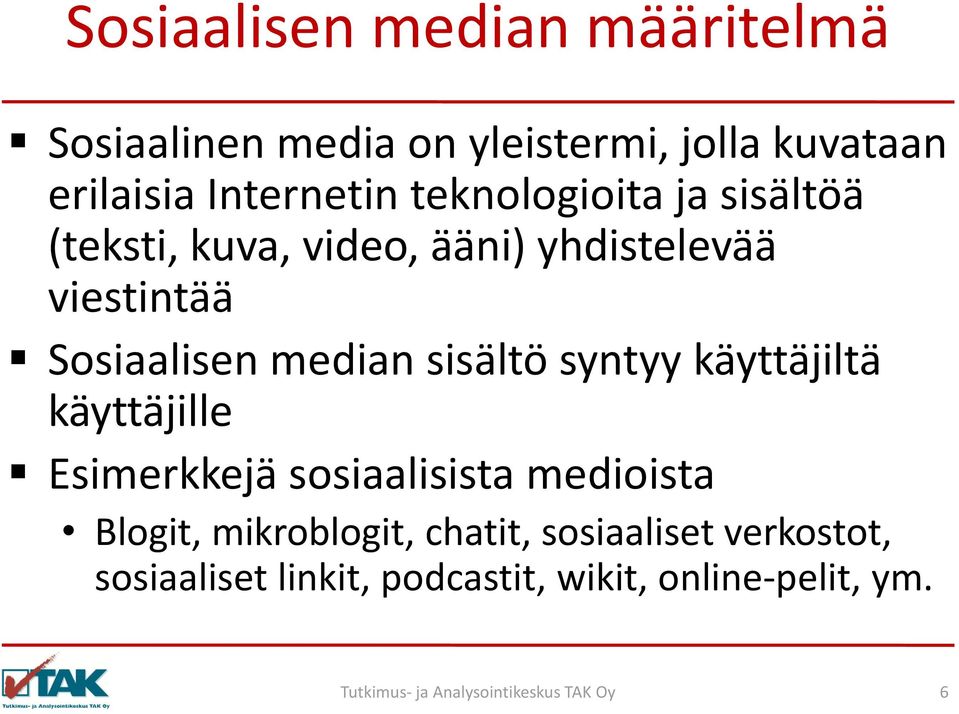 Sosiaalisen median määritelmä

▪ Sosiaalinen media on yleistermi, jolla kuvataan erilaisia Internetin teknologioita ja sisältöä (teksti, kuva, video, ääni) yhdistelevää viestintää

▪ Sosiaalisen median sisältö syntyy käyttäjiltä käyttäjille

▪ Esimerkkejä sosiaalisista medioista

• Blogit, mikroblogit, chatit, sosiaaliset verkostot, sosiaaliset linkit, podcastit, wikit, online-pelit, ym.

TAK
Tutkimus- ja Analysointikeskus TAK Oy

Tutkimus- ja Analysointikeskus TAK Oy

6